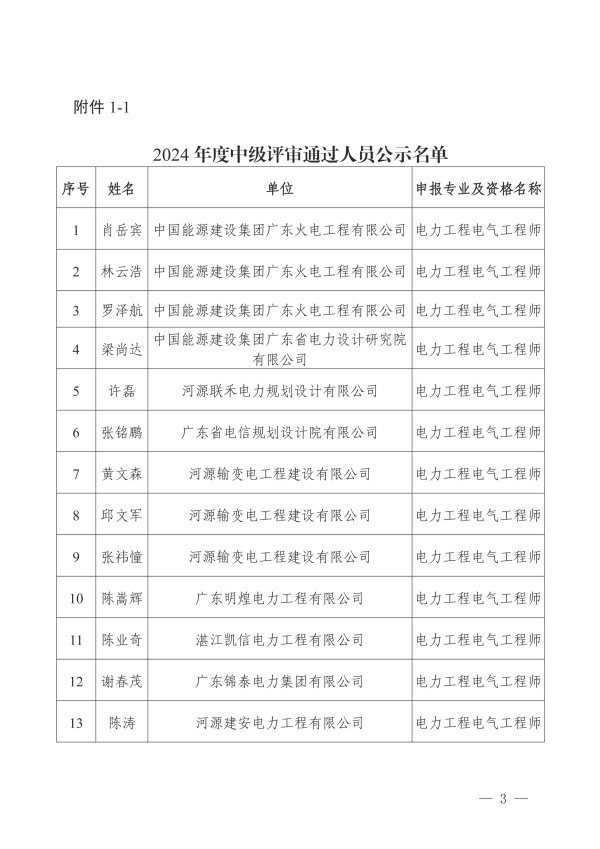 附件 1-1

2024 年度中级评审通过人员公示名单

| 序号 | 姓名 | 单位 | 申报专业及资格名称 |
|---|---|---|---|
| 1 | 肖岳宾 | 中国能源建设集团广东火电工程有限公司 | 电力工程电气工程师 |
| 2 | 林云浩 | 中国能源建设集团广东火电工程有限公司 | 电力工程电气工程师 |
| 3 | 罗泽航 | 中国能源建设集团广东火电工程有限公司 | 电力工程电气工程师 |
| 4 | 梁尚达 | 中国能源建设集团广东省电力设计研究院有限公司 | 电力工程电气工程师 |
| 5 | 许磊 | 河源联禾电力规划设计有限公司 | 电力工程电气工程师 |
| 6 | 张铭鹏 | 广东省电信规划设计院有限公司 | 电力工程电气工程师 |
| 7 | 黄文森 | 河源输变电工程建设有限公司 | 电力工程电气工程师 |
| 8 | 邱文军 | 河源输变电工程建设有限公司 | 电力工程电气工程师 |
| 9 | 张祎憧 | 河源输变电工程建设有限公司 | 电力工程电气工程师 |
| 10 | 陈嵩辉 | 广东明煌电力工程有限公司 | 电力工程电气工程师 |
| 11 | 陈业奇 | 湛江凯信电力工程有限公司 | 电力工程电气工程师 |
| 12 | 谢春茂 | 广东锦泰电力集团有限公司 | 电力工程电气工程师 |
| 13 | 陈涛 | 河源建安电力工程有限公司 | 电力工程电气工程师 |

— 3 —